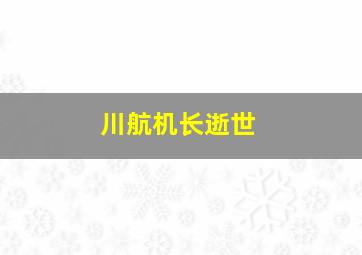 川航机长逝世